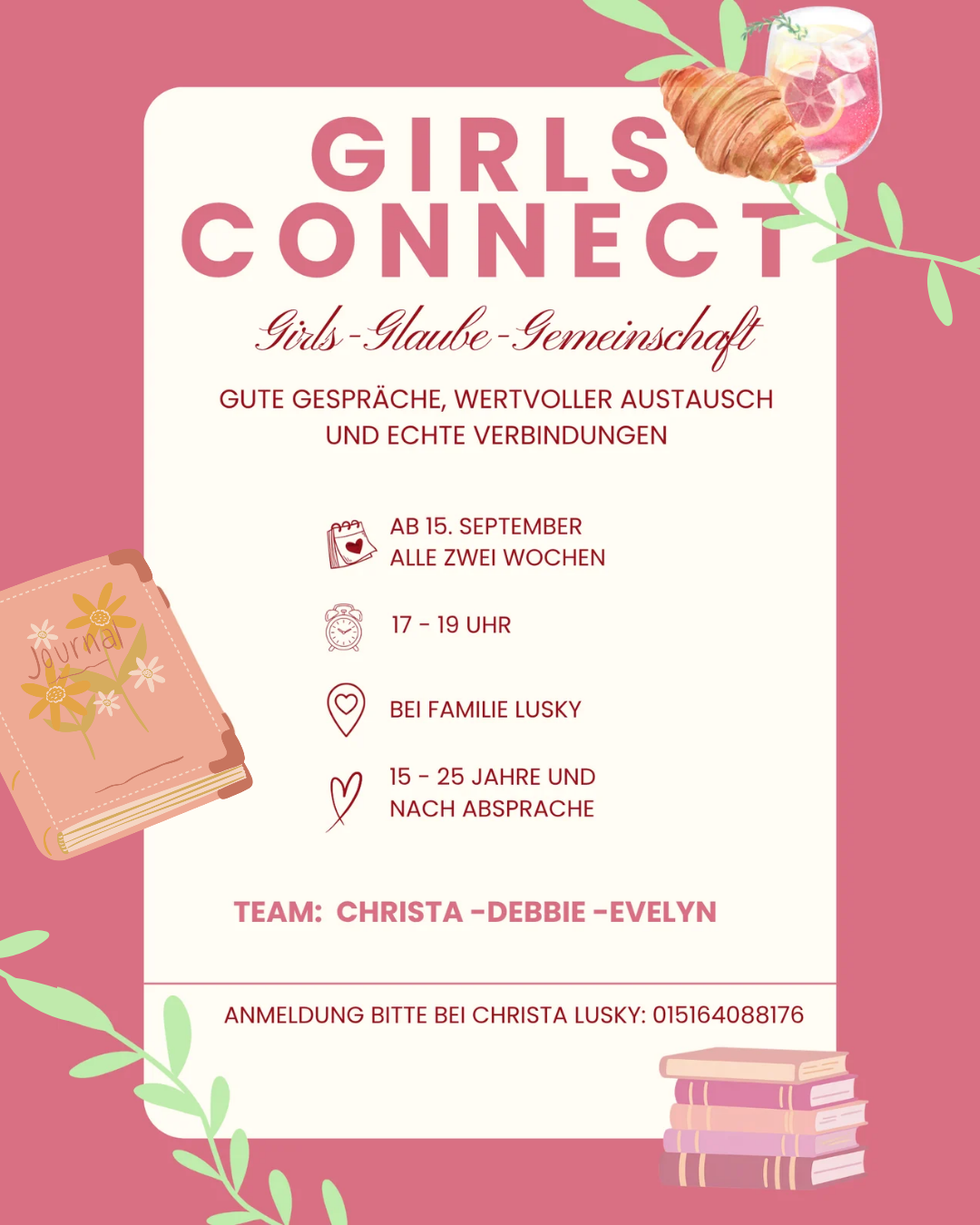 GIRLS CONNECT

Girls-Glaube-Gemeinschaft

GUTE GESPRÄCHE, WERTVOLLER AUSTAUSCH UND ECHTE VERBINDUNGEN

AB 15. SEPTEMBER
ALLE ZWEI WOCHEN

17 - 19 UHR

BEI FAMILIE LUSKY

15 - 25 JAHRE UND
NACH ABSPRACHE

TEAM: CHRISTA -DEBBIE -EVELYN

ANMELDUNG BITTE BEI CHRISTA LUSKY: 015164088176

Journal